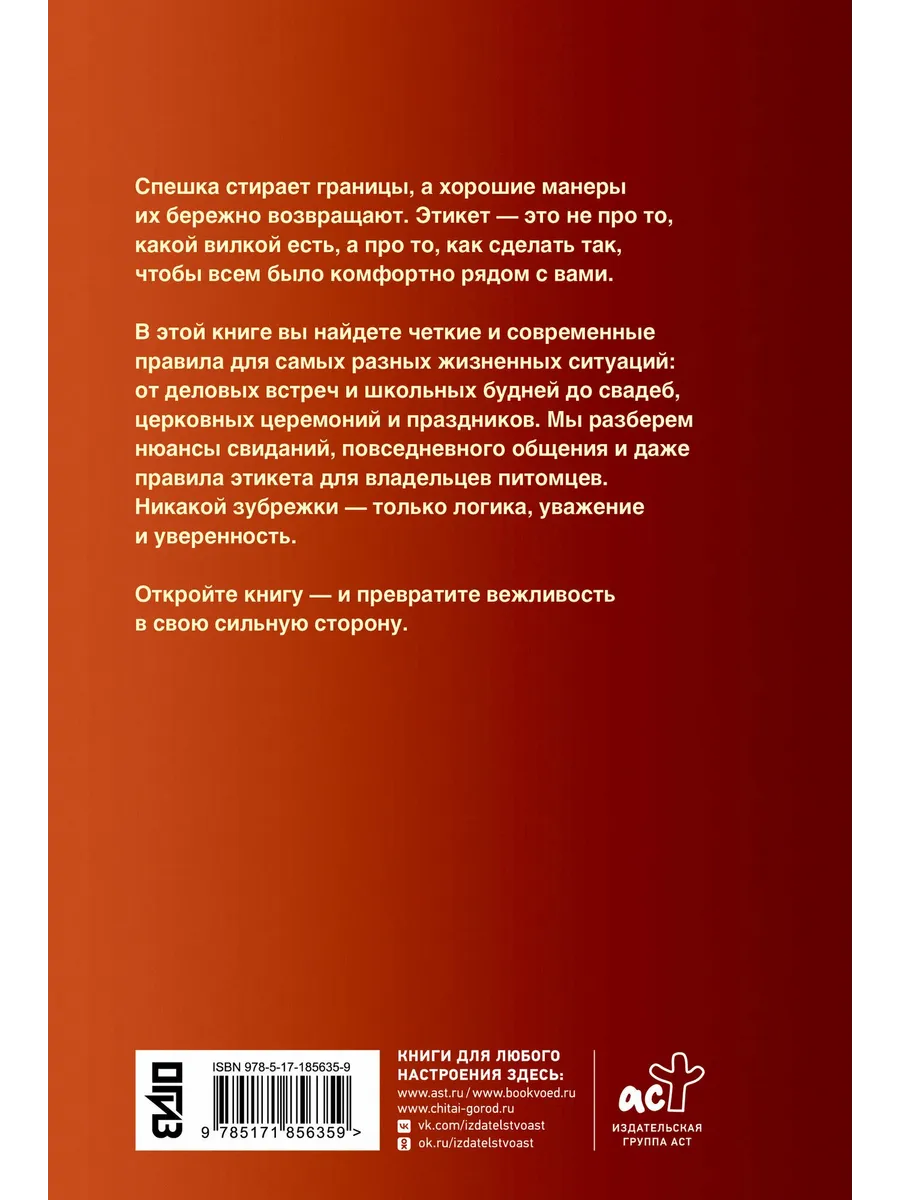 Спешка стирает границы, а хорошие манеры их бережно возвращают. Этикет — это не про то, какой вилкой есть, а про то, как сделать так, чтобы всем было комфортно рядом с вами.

В этой книге вы найдете четкие и современные правила для самых разных жизненных ситуаций: от деловых встреч и школьных будней до свадеб, церковных церемоний и праздников. Мы разберем нюансы свиданий, повседневного общения и даже правила этикета для владельцев питомцев. Никакой зубрежки — только логика, уважение и уверенность.

Откройте книгу — и превратите вежливость в свою сильную сторону.

ОГИЗ

ISBN 978-5-17-185635-9

9 785171 856359 >

КНИГИ ДЛЯ ЛЮБОГО НАСТРОЕНИЯ ЗДЕСЬ:
www.ast.ru / www.bookvoed.ru
www.chitai-gorod.ru
vk.com/izdatelstvoast
ok.ru/izdatelstvoast

аст
ИЗДАТЕЛЬСКАЯ ГРУППА АСТ